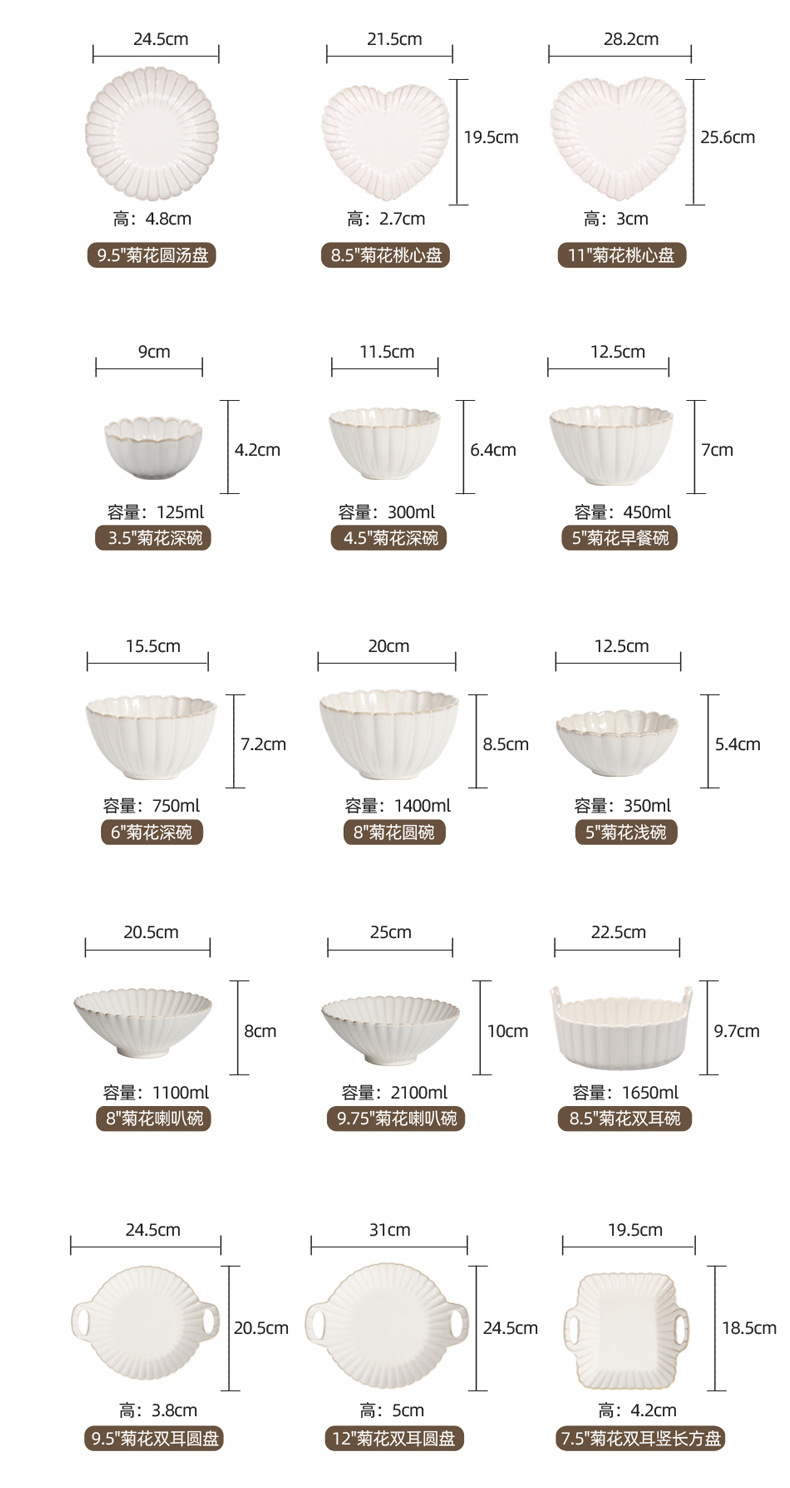 24.5cm
高：4.8cm
9.5"菊花圆汤盘

21.5cm
19.5cm
高：2.7cm
8.5"菊花桃心盘

28.2cm
25.6cm
高：3cm
11"菊花桃心盘

9cm
4.2cm
容量：125ml
3.5"菊花深碗

11.5cm
6.4cm
容量：300ml
4.5"菊花深碗

12.5cm
7cm
容量：450ml
5"菊花早餐碗

15.5cm
7.2cm
容量：750ml
6"菊花深碗

20cm
8.5cm
容量：1400ml
8"菊花圆碗

12.5cm
5.4cm
容量：350ml
5"菊花浅碗

20.5cm
8cm
容量：1100ml
8"菊花喇叭碗

25cm
10cm
容量：2100ml
9.75"菊花喇叭碗

22.5cm
9.7cm
容量：1650ml
8.5"菊花双耳碗

24.5cm
20.5cm
高：3.8cm
9.5"菊花双耳圆盘

31cm
24.5cm
高：5cm
12"菊花双耳圆盘

19.5cm
18.5cm
高：4.2cm
7.5"菊花双耳竖长方盘